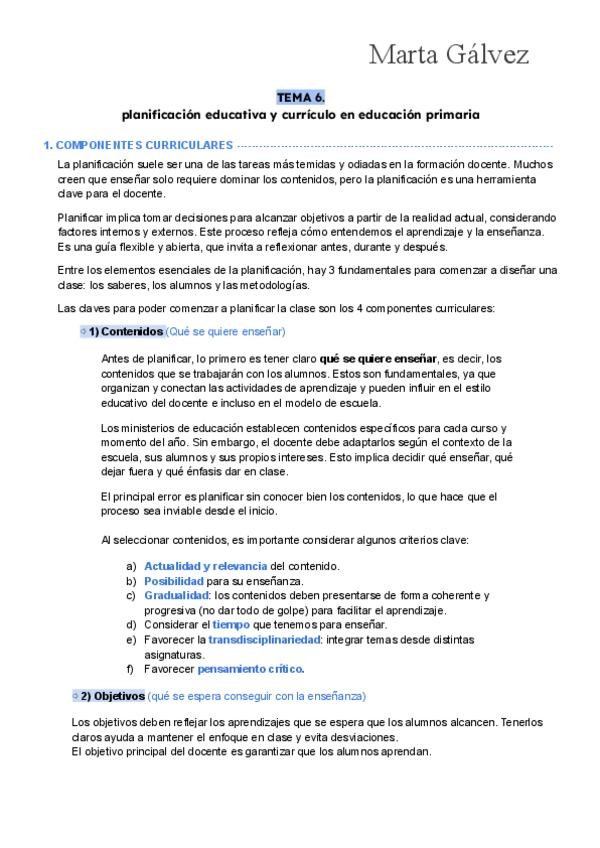 Marta Gálvez

TEMA 6.
planificación educativa y currículo en educación primaria

1. COMPONENTES CURRICULARES

La planificación suele ser una de las tareas más temidas y odiadas en la formación docente. Muchos creen que enseñar solo requiere dominar los contenidos, pero la planificación es una herramienta clave para el docente.

Planificar implica tomar decisiones para alcanzar objetivos a partir de la realidad actual, considerando factores internos y externos. Este proceso refleja cómo entendemos el aprendizaje y la enseñanza. Es una guía flexible y abierta, que invita a reflexionar antes, durante y después.

Entre los elementos esenciales de la planificación, hay 3 fundamentales para comenzar a diseñar una clase: los saberes, los alumnos y las metodologías.

Las claves para poder comenzar a planificar la clase son los 4 componentes curriculares:

1) Contenidos (Qué se quiere enseñar)

Antes de planificar, lo primero es tener claro qué se quiere enseñar, es decir, los contenidos que se trabajarán con los alumnos. Estos son fundamentales, ya que organizan y conectan las actividades de aprendizaje y pueden influir en el estilo educativo del docente e incluso en el modelo de escuela.

Los ministerios de educación establecen contenidos específicos para cada curso y momento del año. Sin embargo, el docente debe adaptarlos según el contexto de la escuela, sus alumnos y sus propios intereses. Esto implica decidir qué enseñar, qué dejar fuera y qué énfasis dar en clase.

El principal error es planificar sin conocer bien los contenidos, lo que hace que el proceso sea inviable desde el inicio.

Al seleccionar contenidos, es importante considerar algunos criterios clave:

a) Actualidad y relevancia del contenido.
b) Posibilidad para su enseñanza.
c) Gradualidad: los contenidos deben presentarse de forma coherente y progresiva (no dar todo de golpe) para facilitar el aprendizaje.
d) Considerar el tiempo que tenemos para enseñar.
e) Favorecer la transdisciplinariedad: integrar temas desde distintas asignaturas.
f) Favorecer pensamiento crítico.

2) Objetivos (qué se espera conseguir con la enseñanza)

Los objetivos deben reflejar los aprendizajes que se espera que los alumnos alcancen. Tenerlos claros ayuda a mantener el enfoque en clase y evita desviaciones.
El objetivo principal del docente es garantizar que los alumnos aprendan.